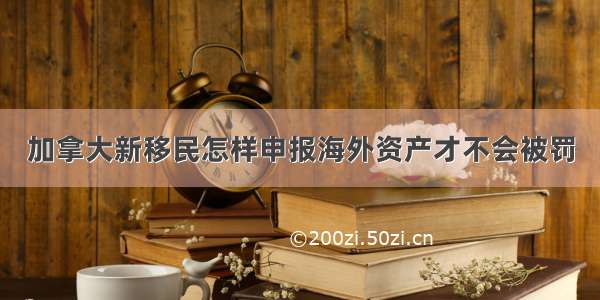 加拿大新移民怎样申报海外资产才不会被罚

©200zi.50zi.cn